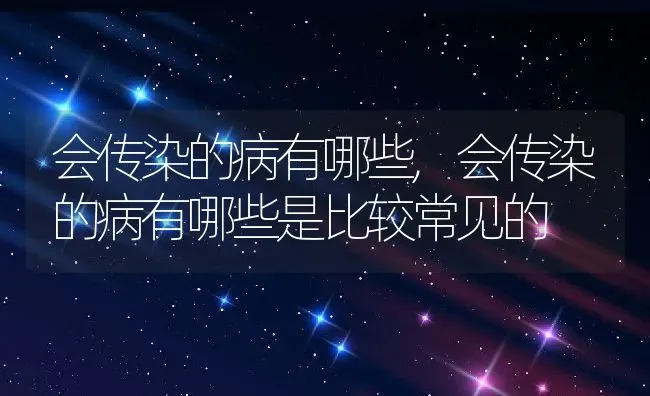 会传染的病有哪些，会传染的病有哪些是比较常见的